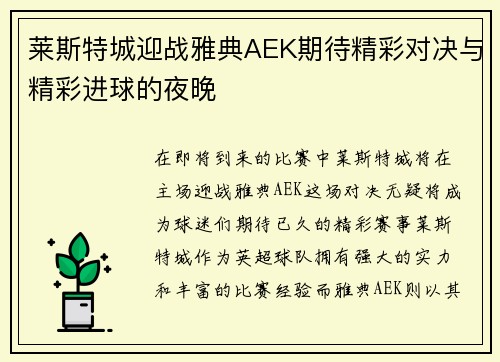 莱斯特城迎战雅典AEK期待精彩对决与精彩进球的夜晚

在即将到来的比赛中莱斯特城将在主场迎战雅典AEK这场对决无疑将成为球迷们期待已久的精彩赛事莱斯特城作为英超球队拥有强大的实力和丰富的比赛经验而雅典AEK则以其